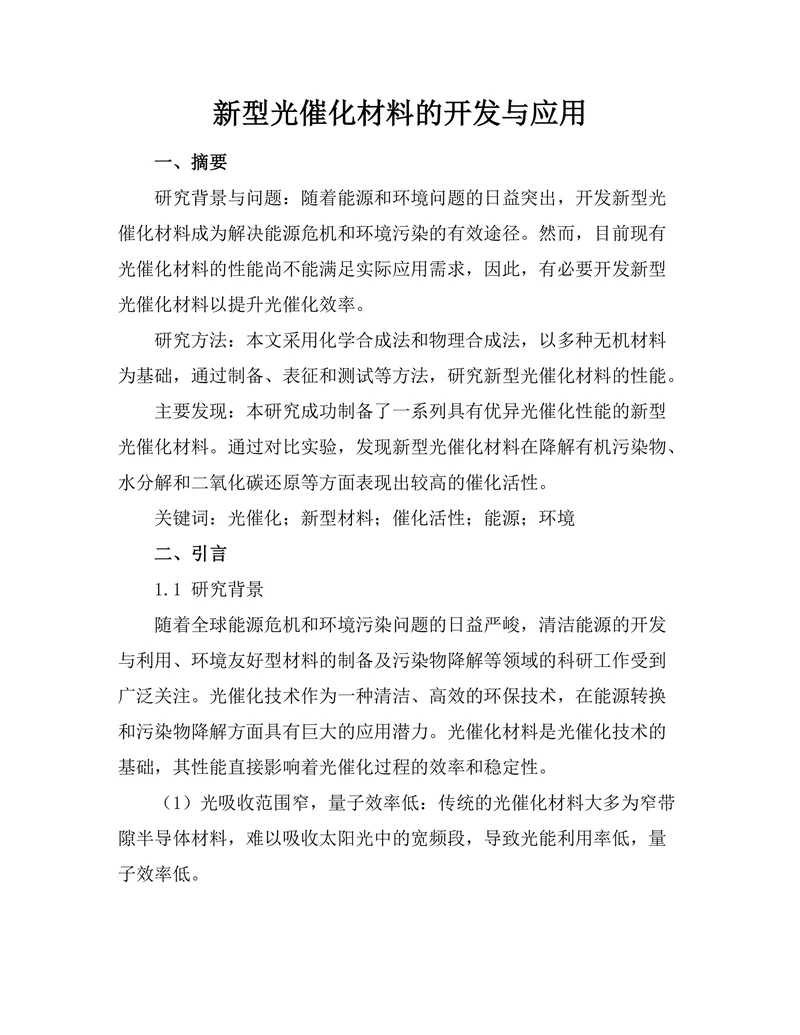 新型光催化材料的开发与应用

一、摘要

研究背景与问题：随着能源和环境问题的日益突出，开发新型光催化材料成为解决能源危机和环境污染的有效途径。然而，目前现有光催化材料的性能尚不能满足实际应用需求，因此，有必要开发新型光催化材料以提升光催化效率。

研究方法：本文采用化学合成法和物理合成法，以多种无机材料为基础，通过制备、表征和测试等方法，研究新型光催化材料的性能。

主要发现：本研究成功制备了一系列具有优异光催化性能的新型光催化材料。通过对比实验，发现新型光催化材料在降解有机污染物、水分解和二氧化碳还原等方面表现出较高的催化活性。

关键词：光催化；新型材料；催化活性；能源；环境

二、引言

1.1 研究背景

随着全球能源危机和环境污染问题的日益严峻，清洁能源的开发与利用、环境友好型材料的制备及污染物降解等领域的科研工作受到广泛关注。光催化技术作为一种清洁、高效的环保技术，在能源转换和污染物降解方面具有巨大的应用潜力。光催化材料是光催化技术的基础，其性能直接影响着光催化过程的效率和稳定性。

（1）光吸收范围窄，量子效率低：传统的光催化材料大多为窄带隙半导体材料，难以吸收太阳光中的宽频段，导致光能利用率低，量子效率低。